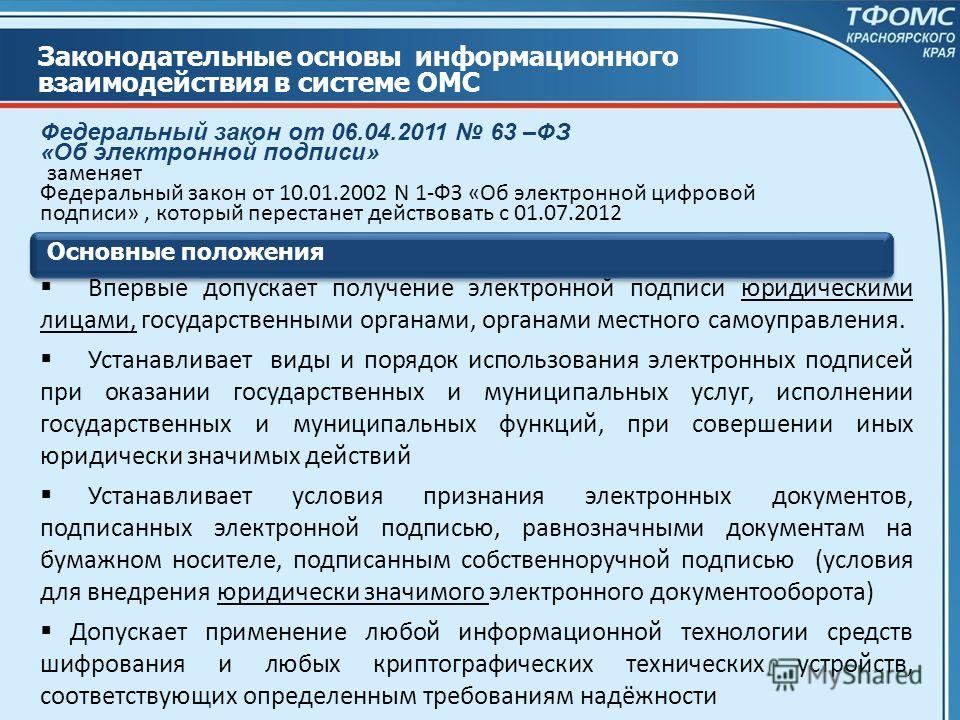 ТФОМС
КРАСНОЯРСКОГО КРАЯ

Законодательные основы информационного взаимодействия в системе ОМС

Федеральный закон от 06.04.2011 № 63 –ФЗ «Об электронной подписи»
заменяет
Федеральный закон от 10.01.2002 N 1-ФЗ «Об электронной цифровой подписи» , который перестанет действовать с 01.07.2012

Основные положения

▪ Впервые допускает получение электронной подписи юридическими лицами, государственными органами, органами местного самоуправления.

▪ Устанавливает виды и порядок использования электронных подписей при оказании государственных и муниципальных услуг, исполнении государственных и муниципальных функций, при совершении иных юридически значимых действий

▪ Устанавливает условия признания электронных документов, подписанных электронной подписью, равнозначными документам на бумажном носителе, подписанным собственноручной подписью (условия для внедрения юридически значимого электронного документооборота)

▪ Допускает применение любой информационной технологии средств шифрования и любых криптографических технических устройств, соответствующих определенным требованиям надёжности

MyShared